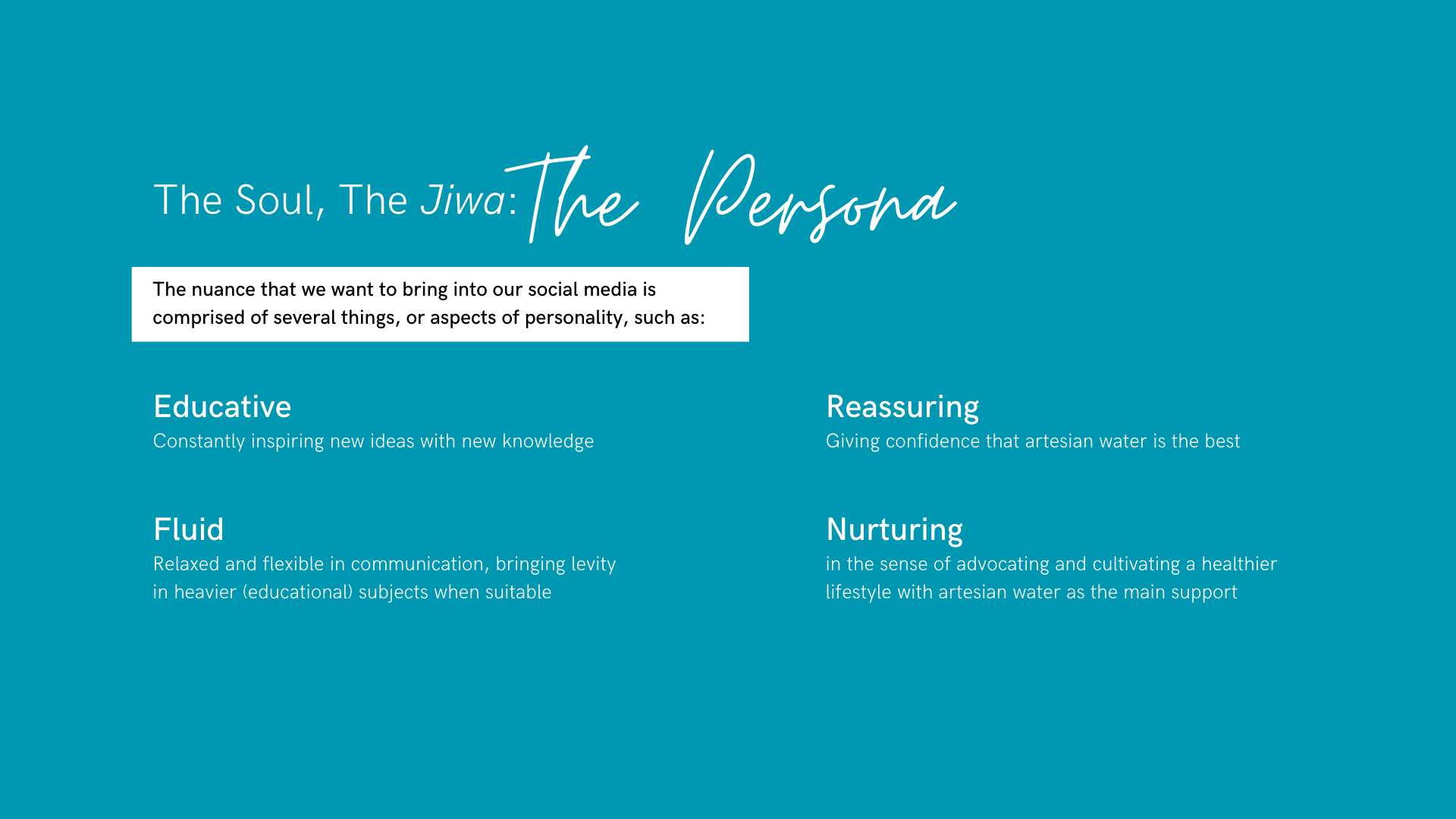 The Soul, The Jiwa: The Persona

The nuance that we want to bring into our social media is comprised of several things, or aspects of personality, such as:

Educative
Constantly inspiring new ideas with new knowledge

Fluid
Relaxed and flexible in communication, bringing levity in heavier (educational) subjects when suitable

Reassuring
Giving confidence that artesian water is the best

Nurturing
in the sense of advocating and cultivating a healthier lifestyle with artesian water as the main support